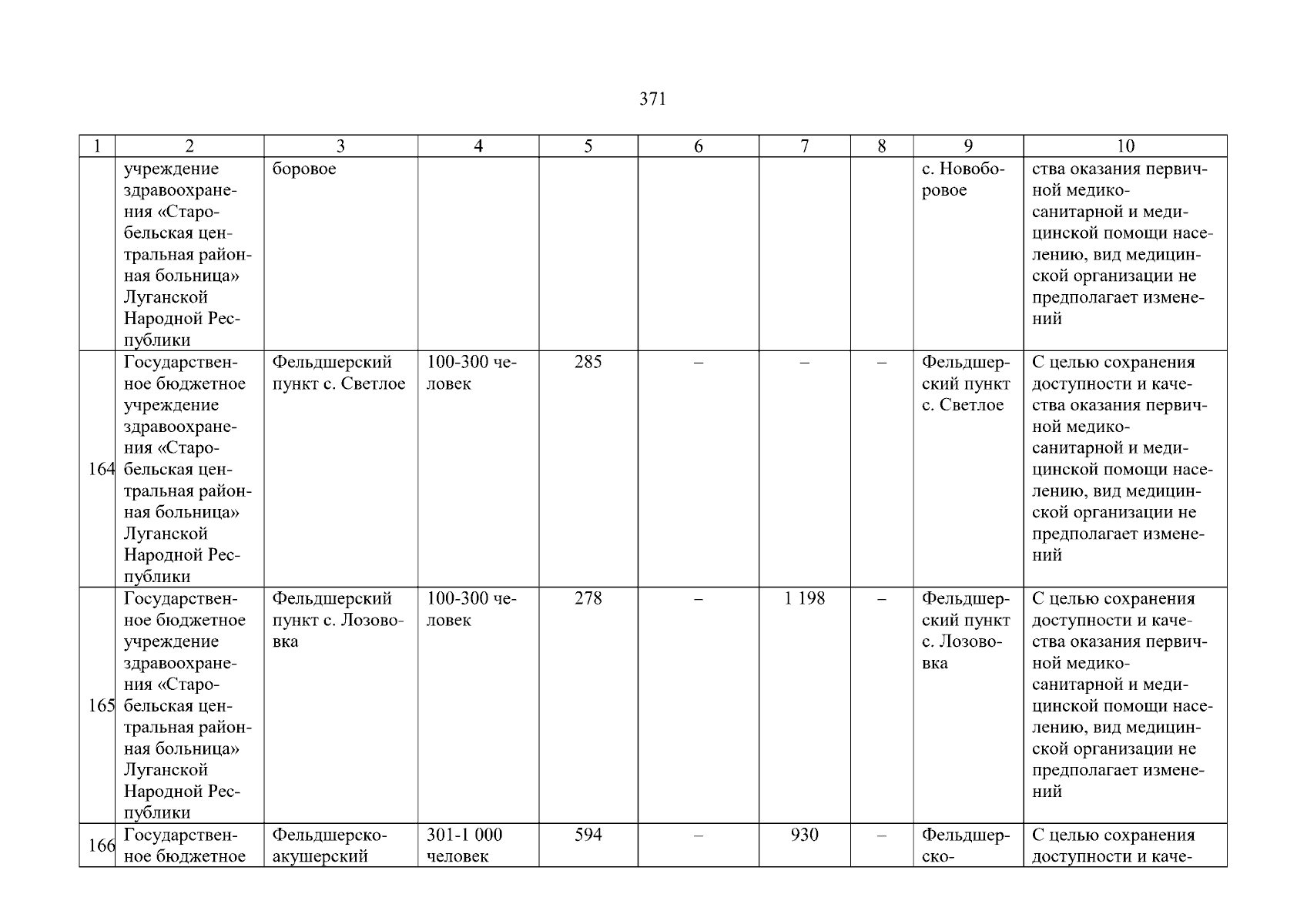 371

| 1 | 2 | 3 | 4 | 5 | 6 | 7 | 8 | 9 | 10 |
|---|---|---|---|---|---|---|---|---|---|
| | учреждение здравоохранения «Старобельская центральная районная больница» Луганской Народной Республики | боровое | | | | | | с. Новоборовое | ства оказания первичной медико-санитарной и медицинской помощи населению, вид медицинской организации не предполагает изменений |
| 164 | Государственное бюджетное учреждение здравоохранения «Старобельская центральная районная больница» Луганской Народной Республики | Фельдшерский пункт с. Светлое | 100-300 человек | 285 | – | – | – | Фельдшерский пункт с. Светлое | С целью сохранения доступности и качества оказания первичной медико-санитарной и медицинской помощи населению, вид медицинской организации не предполагает изменений |
| 165 | Государственное бюджетное учреждение здравоохранения «Старобельская центральная районная больница» Луганской Народной Республики | Фельдшерский пункт с. Лозововка | 100-300 человек | 278 | – | 1 198 | – | Фельдшерский пункт с. Лозововка | С целью сохранения доступности и качества оказания первичной медико-санитарной и медицинской помощи населению, вид медицинской организации не предполагает изменений |
| 166 | Государственное бюджетное | Фельдшерско-акушерский | 301-1 000 человек | 594 | – | 930 | – | Фельдшерско- | С целью сохранения доступности и каче- |